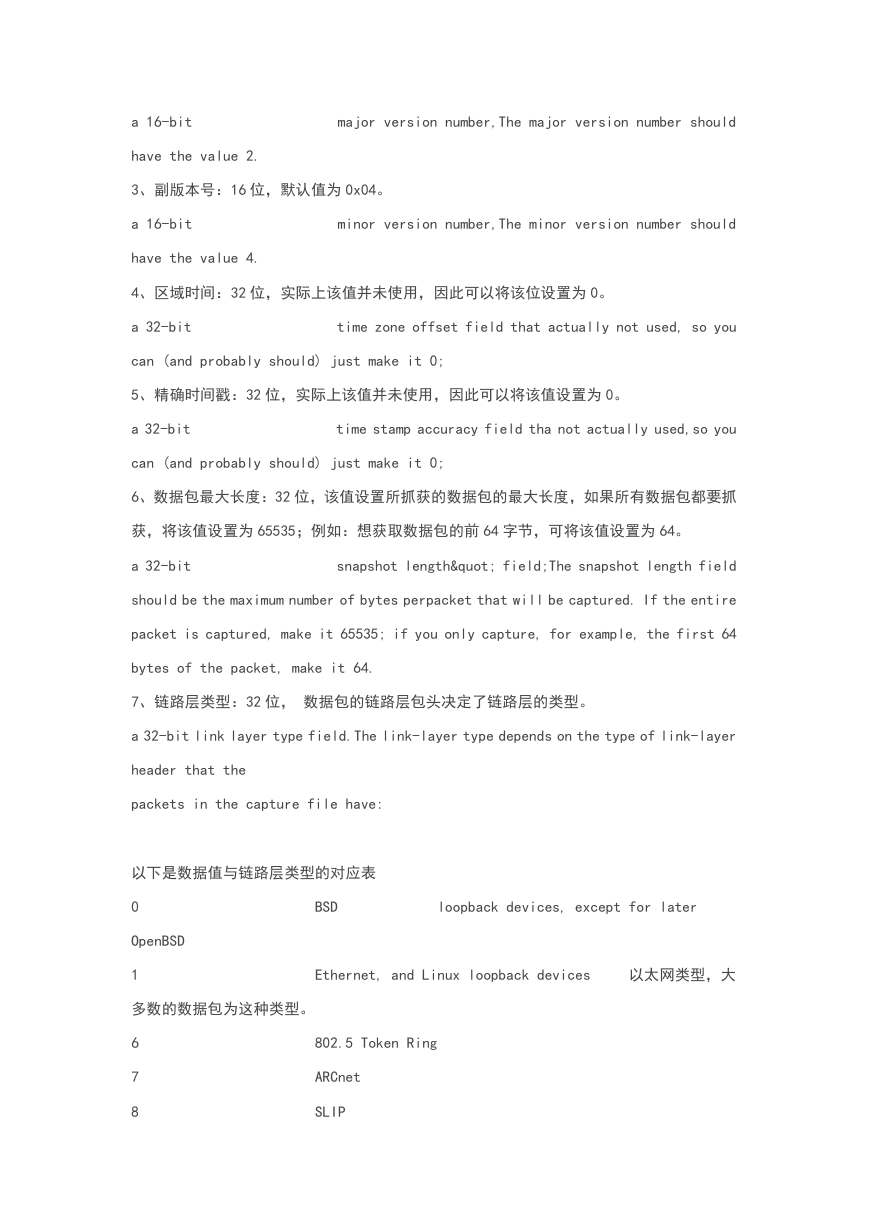 a 16-bit major version number,The major version number should have the value 2.

3、副版本号：16 位，默认值为 0x04。

a 16-bit minor version number,The minor version number should have the value 4.

4、区域时间：32 位，实际上该值并未使用，因此可以将该位设置为 0。

a 32-bit time zone offset field that actually not used, so you can (and probably should) just make it 0;

5、精确时间戳：32 位，实际上该值并未使用，因此可以将该值设置为 0。

a 32-bit time stamp accuracy field tha not actually used,so you can (and probably should) just make it 0;

6、数据包最大长度：32 位，该值设置所抓获的数据包的最大长度，如果所有数据包都要抓获，将该值设置为 65535；例如：想获取数据包的前 64 字节，可将该值设置为 64。

a 32-bit snapshot length&quot; field;The snapshot length field should be the maximum number of bytes perpacket that will be captured. If the entire packet is captured, make it 65535; if you only capture, for example, the first 64 bytes of the packet, make it 64.

7、链路层类型：32 位， 数据包的链路层包头决定了链路层的类型。

a 32-bit link layer type field.The link-layer type depends on the type of link-layer header that the
packets in the capture file have:

以下是数据值与链路层类型的对应表

0 BSD loopback devices, except for later OpenBSD

1 Ethernet, and Linux loopback devices 以太网类型，大多数的数据包为这种类型。

6 802.5 Token Ring

7 ARCnet

8 SLIP